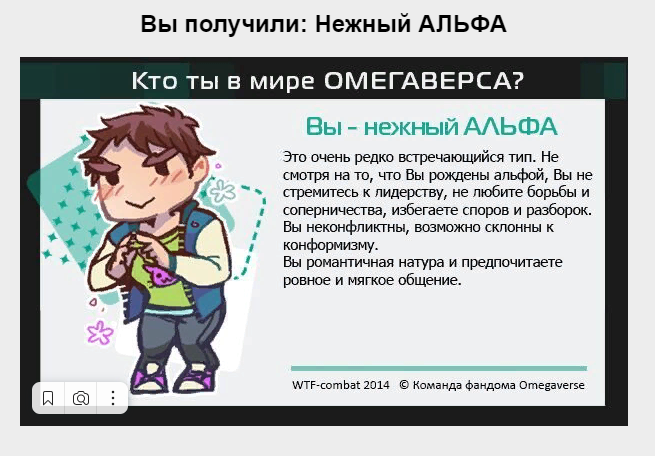 Вы получили: Нежный АЛЬФА

Кто ты в мире ОМЕГАВЕРСА?

Вы - нежный АЛЬФА

Это очень редко встречающийся тип. Не смотря на то, что Вы рождены альфой, Вы не стремитесь к лидерству, не любите борьбы и соперничества, избегаете споров и разборок. Вы неконфликтны, возможно склонны к конформизму.
Вы романтичная натура и предпочитаете ровное и мягкое общение.

WTF-combat 2014 © Команда фандома Omegaverse